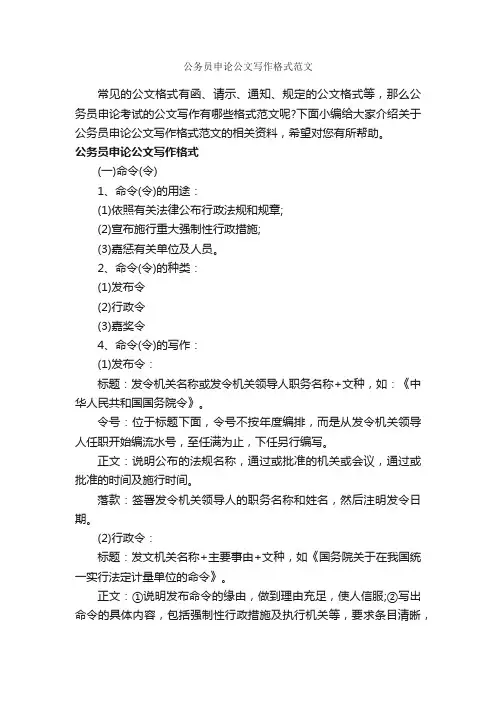 公务员申论公文写作格式范文

常见的公文格式有函、请示、通知、规定的公文格式等，那么公务员申论考试的公文写作有哪些格式范文呢?下面小编给大家介绍关于公务员申论公文写作格式范文的相关资料，希望对您有所帮助。

公务员申论公文写作格式

(一)命令(令)

1、命令(令)的用途：

(1)依照有关法律公布行政法规和规章;

(2)宣布施行重大强制性行政措施;

(3)嘉惩有关单位及人员。

2、命令(令)的种类：

(1)发布令

(2)行政令

(3)嘉奖令

4、命令(令)的写作：

(1)发布令：

标题：发令机关名称或发令机关领导人职务名称+文种，如：《中华人民共和国国务院令》。

令号：位于标题下面，令号不按年度编排，而是从发令机关领导人任职开始编流水号，至任满为止，下任另行编写。

正文：说明公布的法规名称，通过或批准的机关或会议，通过或批准的时间及施行时间。

落款：签署发令机关领导人的职务名称和姓名，然后注明发令日期。

(2)行政令：

标题：发文机关名称+主要事由+文种，如《国务院关于在我国统一实行法定计量单位的命令》。

正文：①说明发布命令的缘由，做到理由充足，使人信服;②写出命令的具体内容，包括强制性行政措施及执行机关等，要求条目清晰，